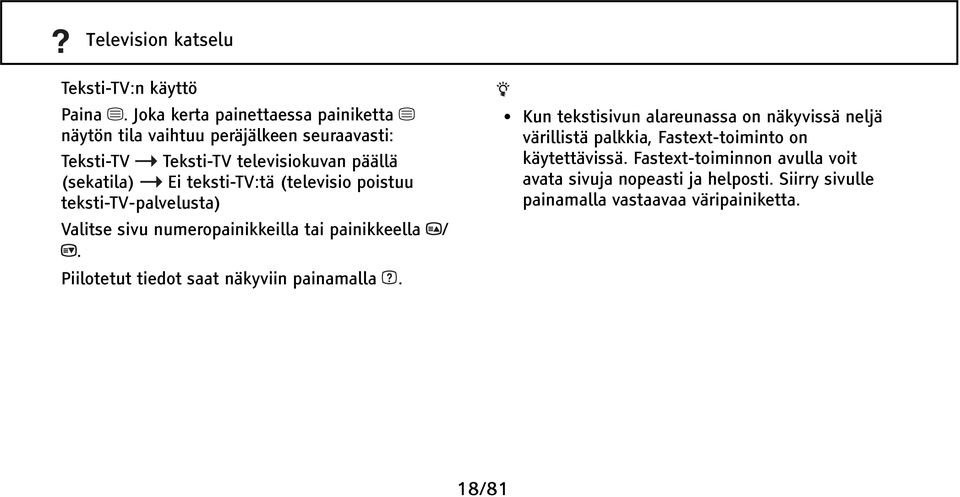 ? Television katselu

Teksti-TV:n käyttö

Paina . Joka kerta painettaessa painiketta näytön tila vaihtuu peräjälkeen seuraavasti:

Teksti-TV → Teksti-TV televisiokuvan päällä (sekatila) → Ei teksti-TV:tä (televisio poistuu teksti-TV-palvelusta)

Valitse sivu numeropainikkeilla tai painikkeella /.

Piilotetut tiedot saat näkyviin painamalla .

• Kun tekstisivun alareunassa on näkyvissä neljä värillistä palkkia, Fastext-toiminto on käytettävissä. Fastext-toiminnon avulla voit avata sivuja nopeasti ja helposti. Siirry sivulle painamalla vastaavaa väripainiketta.

18/81